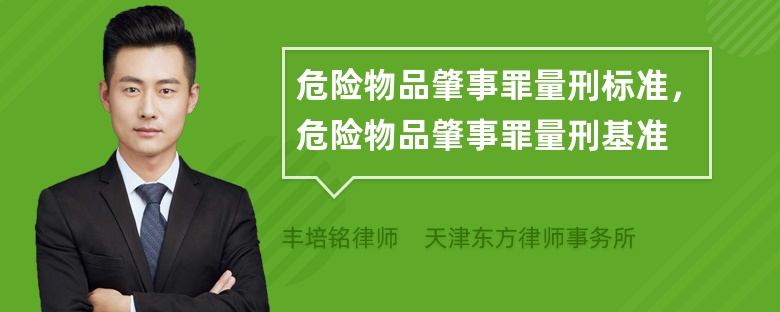 危险物品肇事罪量刑标准，危险物品肇事罪量刑基准

丰培铭律师　天津东方律师事务所